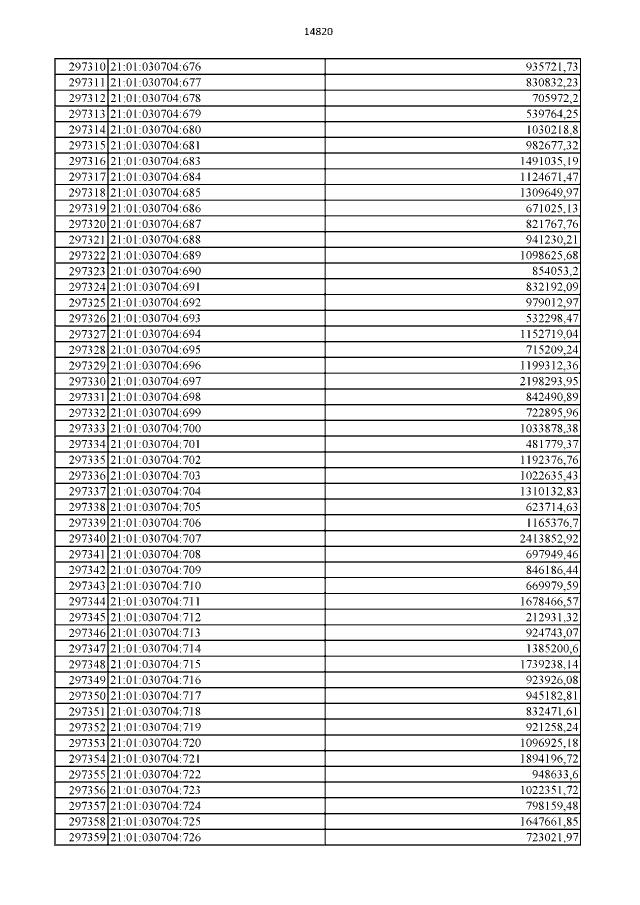 14820

| | | |
|---|---|---|
| 297310 | 21:01:030704:676 | 935721,73 |
| 297311 | 21:01:030704:677 | 830832,23 |
| 297312 | 21:01:030704:678 | 705972,2 |
| 297313 | 21:01:030704:679 | 539764,25 |
| 297314 | 21:01:030704:680 | 1030218,8 |
| 297315 | 21:01:030704:681 | 982677,32 |
| 297316 | 21:01:030704:683 | 1491035,19 |
| 297317 | 21:01:030704:684 | 1124671,47 |
| 297318 | 21:01:030704:685 | 1309649,97 |
| 297319 | 21:01:030704:686 | 671025,13 |
| 297320 | 21:01:030704:687 | 821767,76 |
| 297321 | 21:01:030704:688 | 941230,21 |
| 297322 | 21:01:030704:689 | 1098625,68 |
| 297323 | 21:01:030704:690 | 854053,2 |
| 297324 | 21:01:030704:691 | 832192,09 |
| 297325 | 21:01:030704:692 | 979012,97 |
| 297326 | 21:01:030704:693 | 532298,47 |
| 297327 | 21:01:030704:694 | 1152719,04 |
| 297328 | 21:01:030704:695 | 715209,24 |
| 297329 | 21:01:030704:696 | 1199312,36 |
| 297330 | 21:01:030704:697 | 2198293,95 |
| 297331 | 21:01:030704:698 | 842490,89 |
| 297332 | 21:01:030704:699 | 722895,96 |
| 297333 | 21:01:030704:700 | 1033878,38 |
| 297334 | 21:01:030704:701 | 481779,37 |
| 297335 | 21:01:030704:702 | 1192376,76 |
| 297336 | 21:01:030704:703 | 1022635,43 |
| 297337 | 21:01:030704:704 | 1310132,83 |
| 297338 | 21:01:030704:705 | 623714,63 |
| 297339 | 21:01:030704:706 | 1165376,7 |
| 297340 | 21:01:030704:707 | 2413852,92 |
| 297341 | 21:01:030704:708 | 697949,46 |
| 297342 | 21:01:030704:709 | 846186,44 |
| 297343 | 21:01:030704:710 | 669979,59 |
| 297344 | 21:01:030704:711 | 1678466,57 |
| 297345 | 21:01:030704:712 | 212931,32 |
| 297346 | 21:01:030704:713 | 924743,07 |
| 297347 | 21:01:030704:714 | 1385200,6 |
| 297348 | 21:01:030704:715 | 1739238,14 |
| 297349 | 21:01:030704:716 | 923926,08 |
| 297350 | 21:01:030704:717 | 945182,81 |
| 297351 | 21:01:030704:718 | 832471,61 |
| 297352 | 21:01:030704:719 | 921258,24 |
| 297353 | 21:01:030704:720 | 1096925,18 |
| 297354 | 21:01:030704:721 | 1894196,72 |
| 297355 | 21:01:030704:722 | 948633,6 |
| 297356 | 21:01:030704:723 | 1022351,72 |
| 297357 | 21:01:030704:724 | 798159,48 |
| 297358 | 21:01:030704:725 | 1647661,85 |
| 297359 | 21:01:030704:726 | 723021,97 |